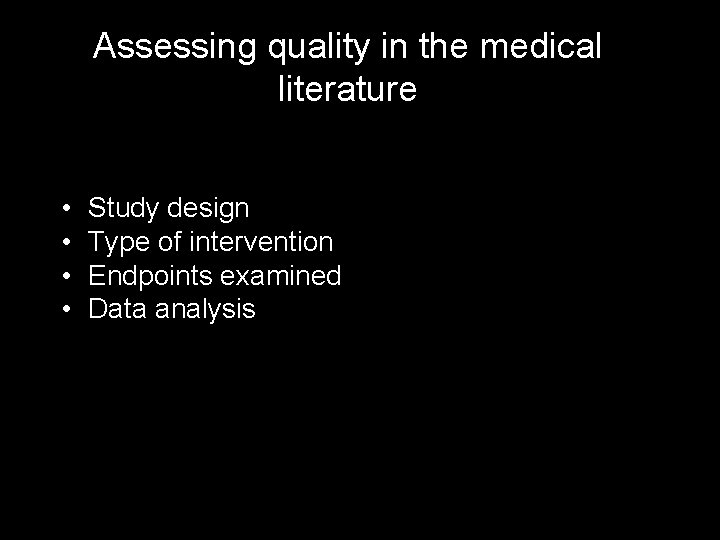 Assessing quality in the medical literature

• Study design
• Type of intervention
• Endpoints examined
• Data analysis